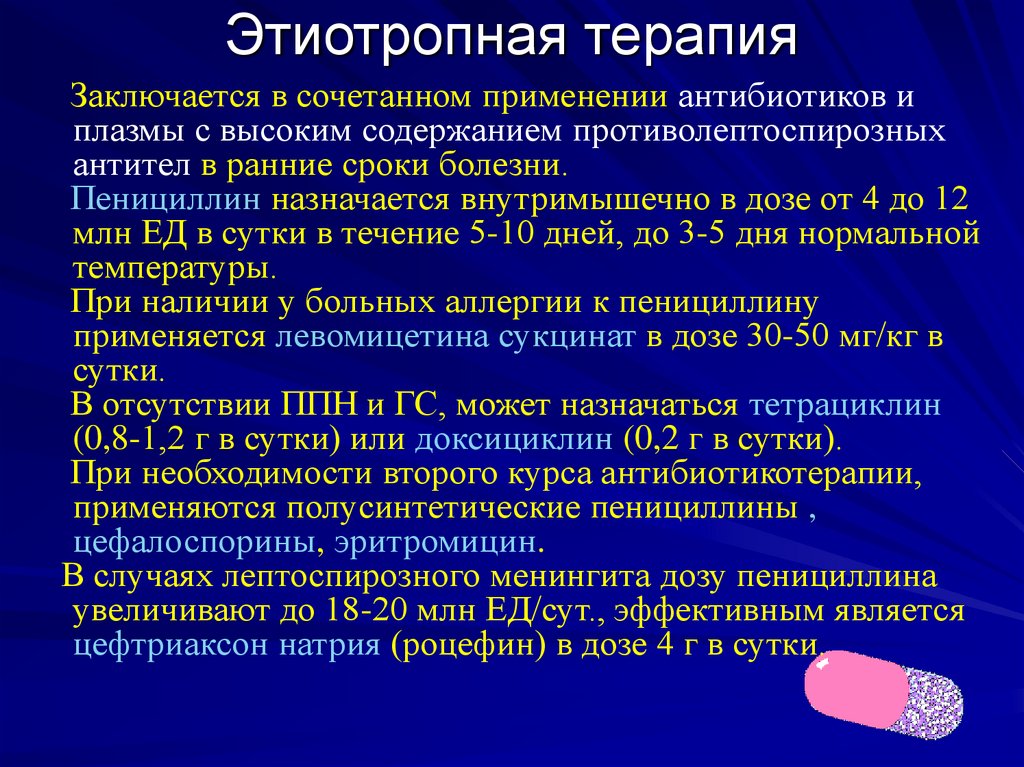 Этиотропная терапия

Заключается в сочетанном применении антибиотиков и плазмы с высоким содержанием противолептоспирозных антител в ранние сроки болезни.

Пенициллин назначается внутримышечно в дозе от 4 до 12 млн ЕД в сутки в течение 5-10 дней, до 3-5 дня нормальной температуры.

При наличии у больных аллергии к пенициллину применяется левомицетина сукцинат в дозе 30-50 мг/кг в сутки.

В отсутствии ППН и ГС, может назначаться тетрациклин (0,8-1,2 г в сутки) или доксициклин (0,2 г в сутки).

При необходимости второго курса антибиотикотерапии, применяются полусинтетические пенициллины , цефалоспорины, эритромицин.

В случаях лептоспирозного менингита дозу пенициллина увеличивают до 18-20 млн ЕД/сут., эффективным является цефтриаксон натрия (роцефин) в дозе 4 г в сутки.